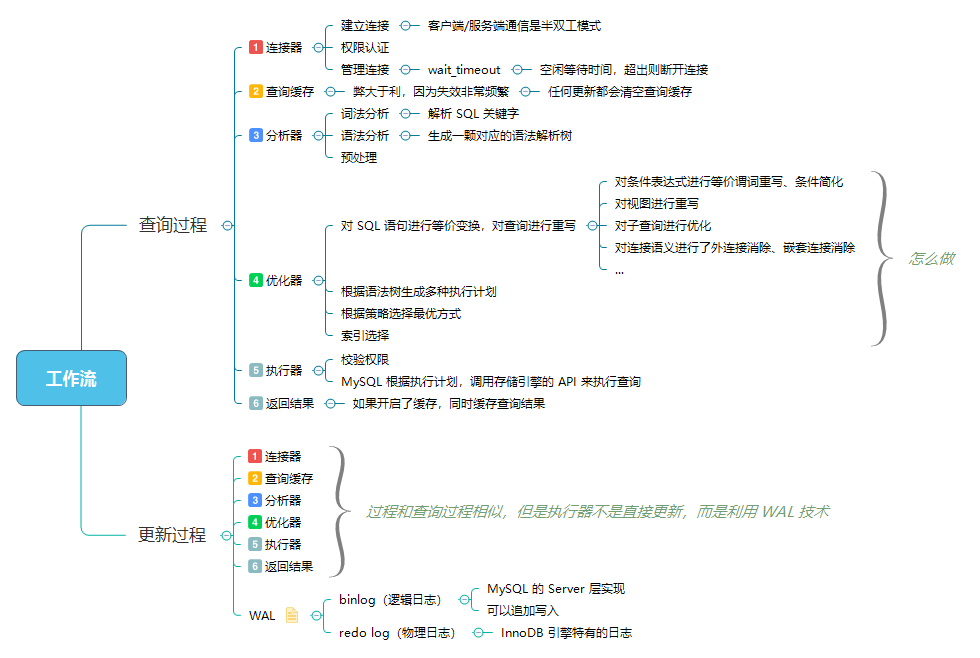 工作流

查询过程

1 连接器
建立连接
客户端/服务端通信是半双工模式
权限认证
管理连接
wait_timeout
空闲等待时间，超出则断开连接

2 查询缓存
弊大于利，因为失效非常频繁
任何更新都会清空查询缓存

3 分析器
词法分析
解析 SQL 关键字
语法分析
生成一颗对应的语法解析树
预处理

4 优化器
对 SQL 语句进行等价变换，对查询进行重写
对条件表达式进行等价谓词重写、条件简化
对视图进行重写
对子查询进行优化
对连接语义进行了外连接消除、嵌套连接消除
...
怎么做
根据语法树生成多种执行计划
根据策略选择最优方式
索引选择

5 执行器
校验权限
MySQL 根据执行计划，调用存储引擎的 API 来执行查询

6 返回结果
如果开启了缓存，同时缓存查询结果

更新过程

1 连接器
2 查询缓存
3 分析器
4 优化器
5 执行器
6 返回结果
过程和查询过程相似，但是执行器不是直接更新，而是利用 WAL 技术

WAL
binlog（逻辑日志）
MySQL 的 Server 层实现
可以追加写入
redo log（物理日志）
InnoDB 引擎特有的日志